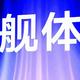 舰体